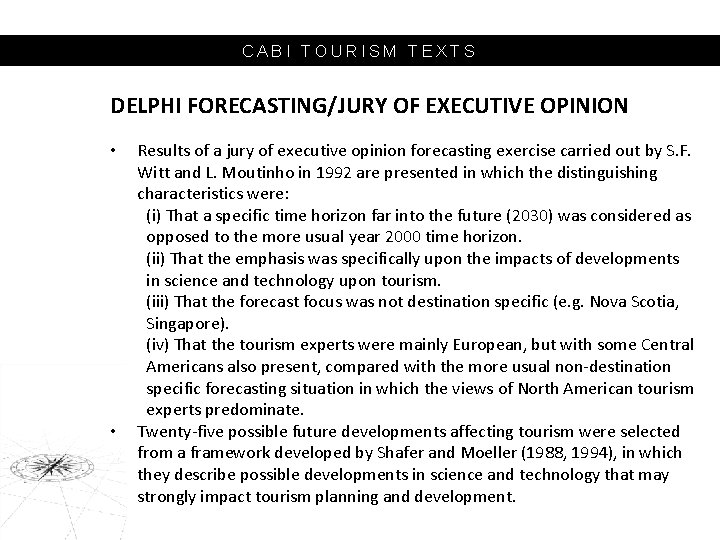 CABI TOURISM TEXTS

DELPHI FORECASTING/JURY OF EXECUTIVE OPINION

• Results of a jury of executive opinion forecasting exercise carried out by S.F. Witt and L. Moutinho in 1992 are presented in which the distinguishing characteristics were:
(i) That a specific time horizon far into the future (2030) was considered as opposed to the more usual year 2000 time horizon.
(ii) That the emphasis was specifically upon the impacts of developments in science and technology upon tourism.
(iii) That the forecast focus was not destination specific (e.g. Nova Scotia, Singapore).
(iv) That the tourism experts were mainly European, but with some Central Americans also present, compared with the more usual non-destination specific forecasting situation in which the views of North American tourism experts predominate.

• Twenty-five possible future developments affecting tourism were selected from a framework developed by Shafer and Moeller (1988, 1994), in which they describe possible developments in science and technology that may strongly impact tourism planning and development.